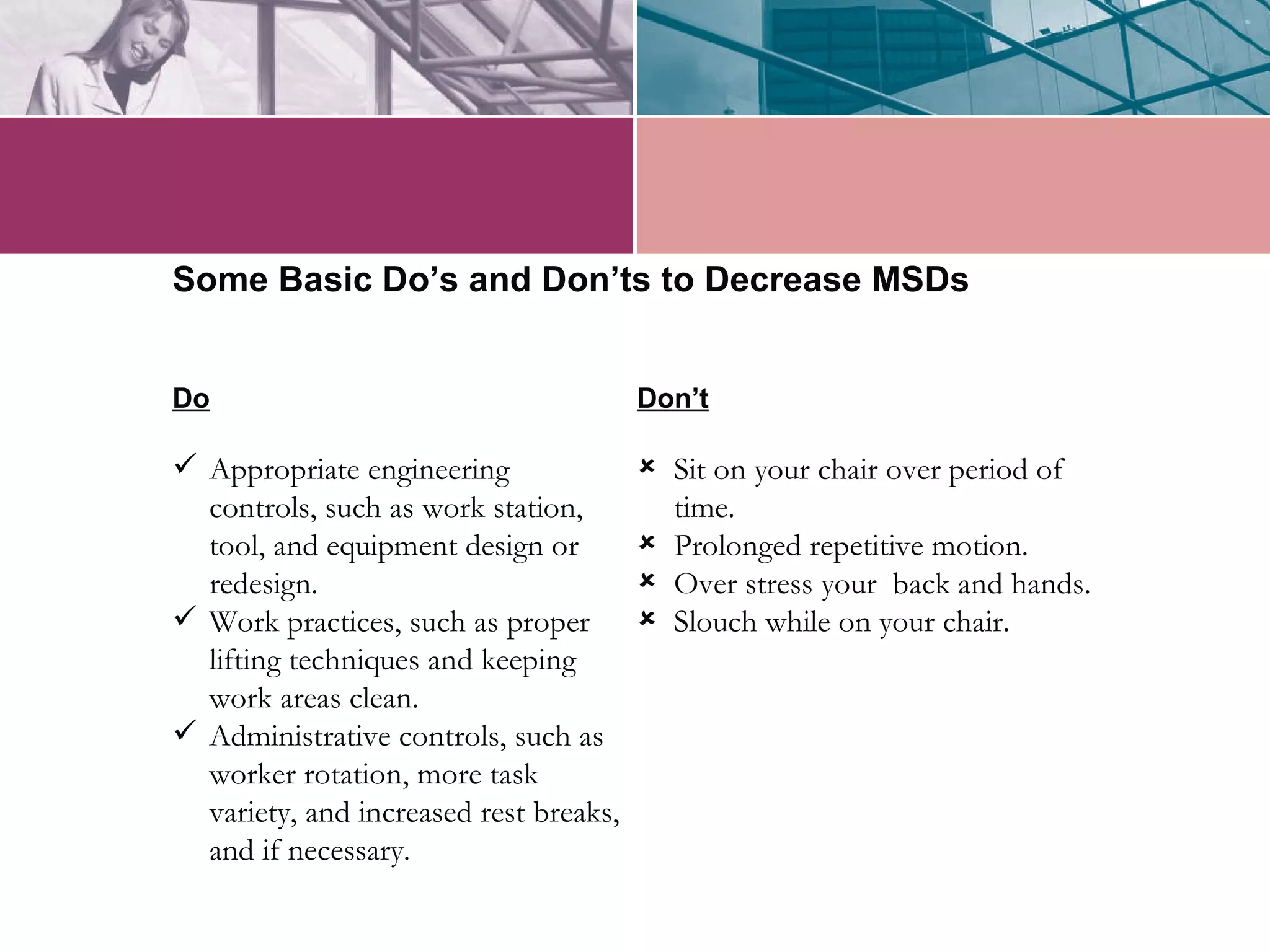 Some Basic Do’s and Don’ts to Decrease MSDs

Do

✓ Appropriate engineering controls, such as work station, tool, and equipment design or redesign.
✓ Work practices, such as proper lifting techniques and keeping work areas clean.
✓ Administrative controls, such as worker rotation, more task variety, and increased rest breaks, and if necessary.

Don’t

✗ Sit on your chair over period of time.
✗ Prolonged repetitive motion.
✗ Over stress your back and hands.
✗ Slouch while on your chair.